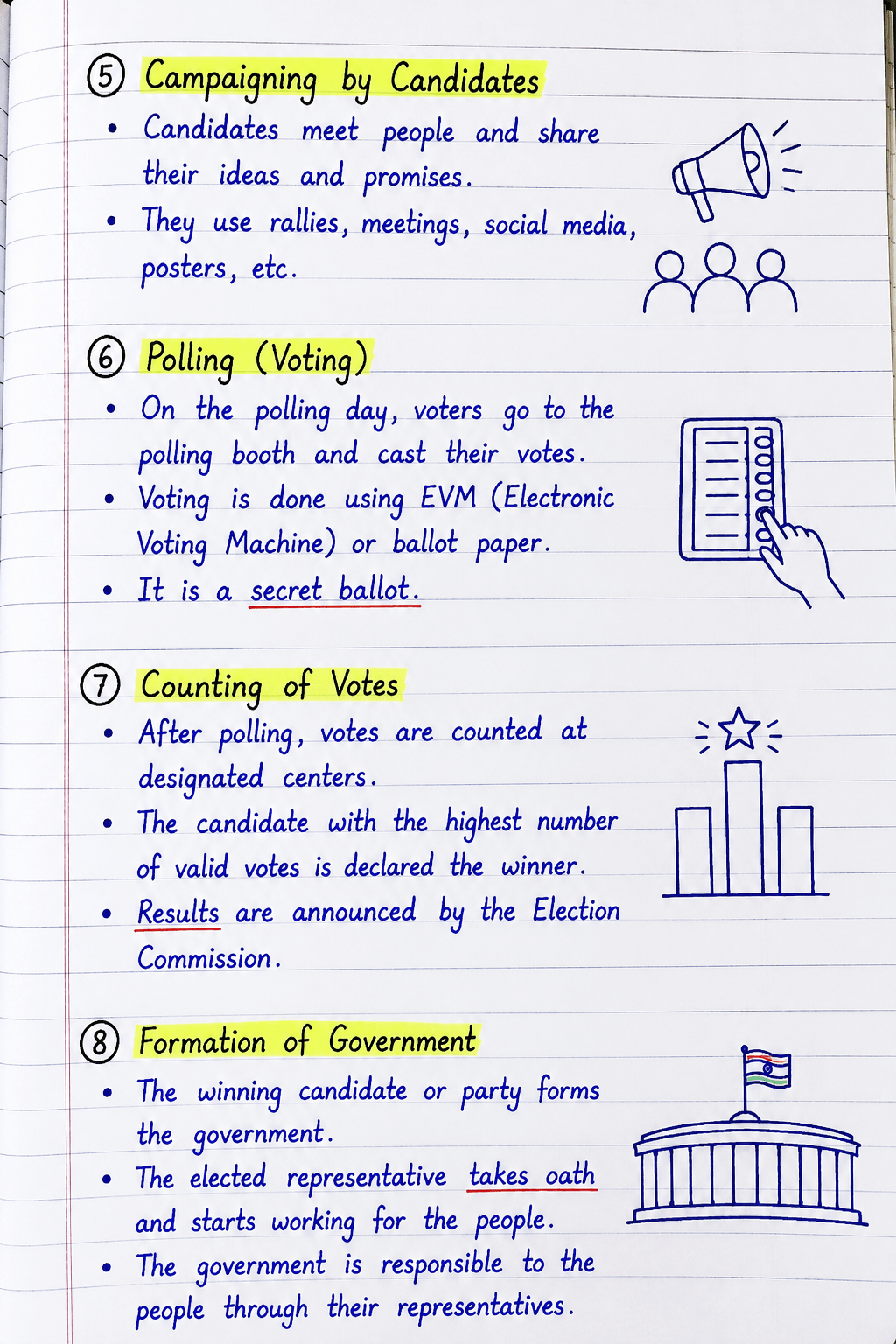 ⑤ Campaigning by Candidates

• Candidates meet people and share their ideas and promises.

• They use rallies, meetings, social media, posters, etc.

⑥ Polling (Voting)

• On the polling day, voters go to the polling booth and cast their votes.

• Voting is done using EVM (Electronic Voting Machine) or ballot paper.

• It is a secret ballot.

⑦ Counting of Votes

• After polling, votes are counted at designated centers.

• The candidate with the highest number of valid votes is declared the winner.

• Results are announced by the Election Commission.

⑧ Formation of Government

• The winning candidate or party forms the government.

• The elected representative takes oath and starts working for the people.

• The government is responsible to the people through their representatives.